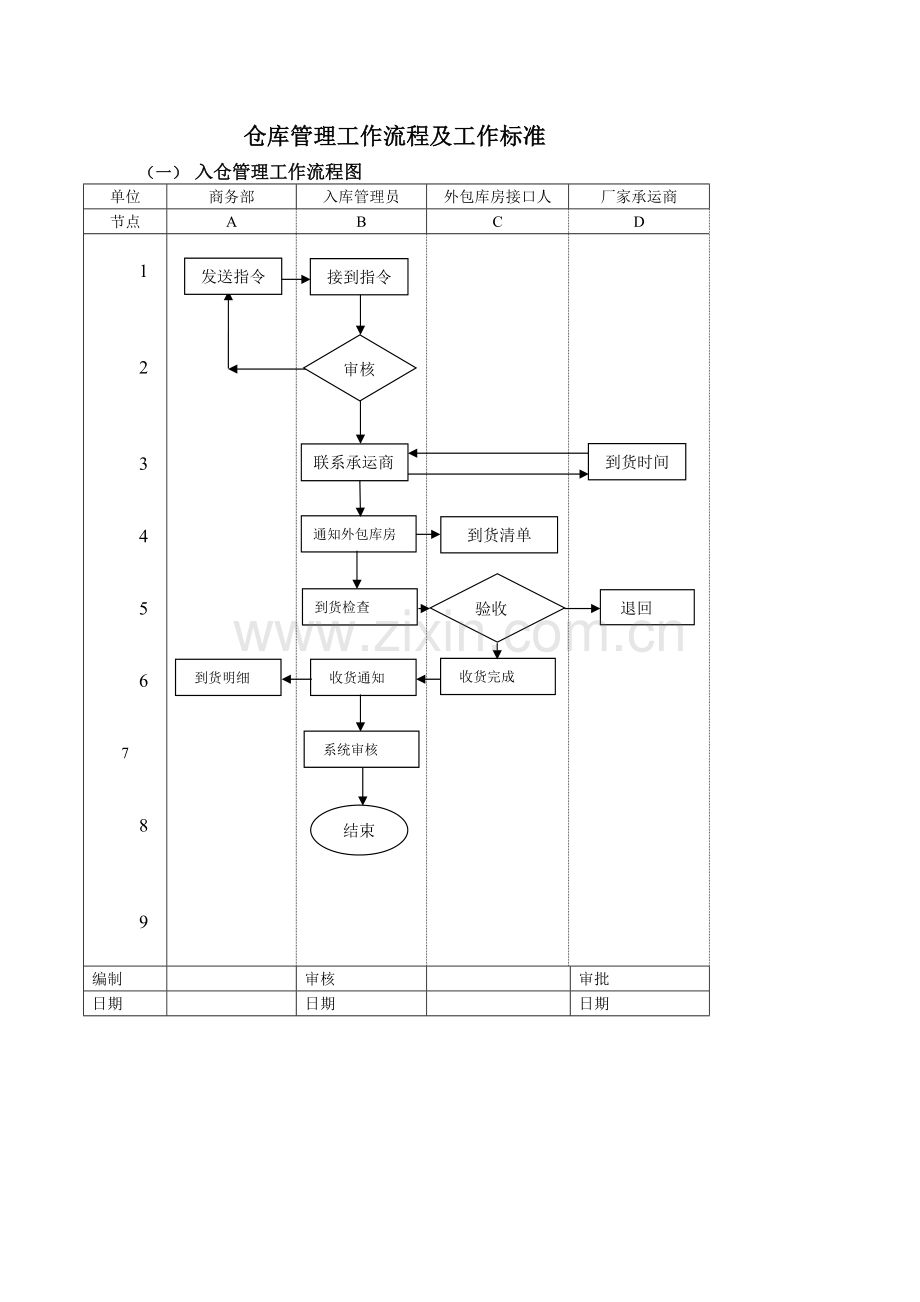 仓库管理工作流程及工作标准

（一） 入仓管理工作流程图

| 单位 | 商务部 | 入库管理员 | 外包库房接口人 | 厂家承运商 |
|---|---|---|---|---|
| 节点 | A | B | C | D |

1
发送指令
接到指令

2
审核

3
联系承运商
到货时间

4
通知外包库房
到货清单

5
到货检查
验收
退回

6
到货明细
收货通知
收货完成

7
系统审核

8
结束

9

www.zixin.com.cn

| 编制 | | 审核 | | 审批 |
|---|---|---|---|---|
| 日期 | | 日期 | | 日期 |